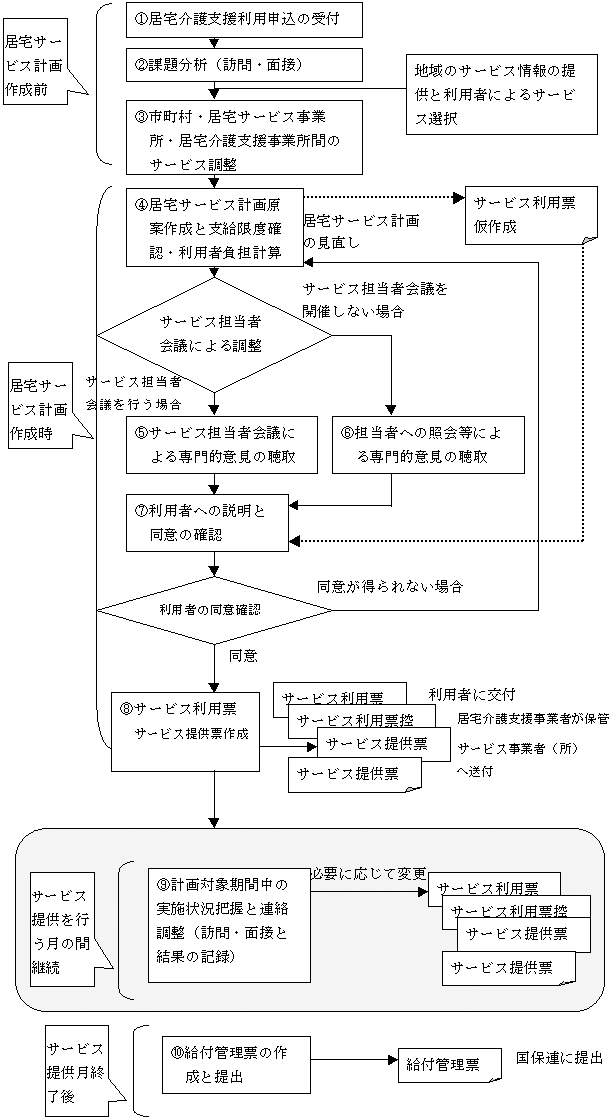 居宅サービス計画作成前

①居宅介護支援利用申込の受付

②課題分析（訪問・面接）

地域のサービス情報の提供と利用者によるサービス選択

③市町村・居宅サービス事業所・居宅介護支援事業所間のサービス調整

④居宅サービス計画原案作成と支給限度確認・利用者負担計算

サービス利用票仮作成

居宅サービス計画の見直し

サービス担当者会議を開催しない場合

サービス担当者会議による調整

居宅サービス計画作成時

サービス担当者会議を行う場合

⑤サービス担当者会議による専門的意見の聴取

⑥担当者への照会等による専門的意見の聴取

⑦利用者への説明と同意の確認

同意が得られない場合

利用者の同意確認

同意

⑧サービス利用票
サービス提供票作成

サービス利用票
サービス利用票控
サービス提供票
サービス提供票

利用者に交付
居宅介護支援事業者が保管
サービス事業者（所）へ送付

サービス提供を行う月の間継続

⑨計画対象期間中の実施状況把握と連絡調整（訪問・面接と結果の記録）

必要に応じて変更

サービス利用票
サービス利用票控
サービス提供票
サービス提供票

サービス提供月終了後

⑩給付管理票の作成と提出

給付管理票

国保連に提出